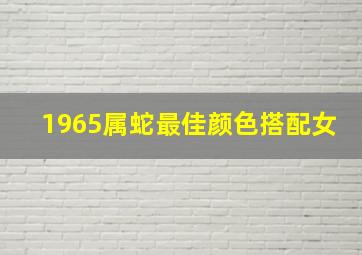 1965属蛇最佳颜色搭配女